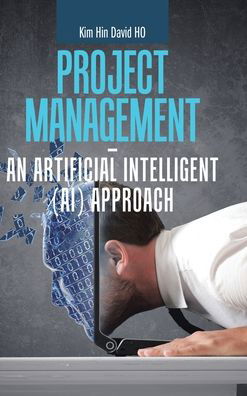 Kim Hin David HO

PROJECT MANAGEMENT – AN ARTIFICIAL INTELLIGENT (AI) APPROACH